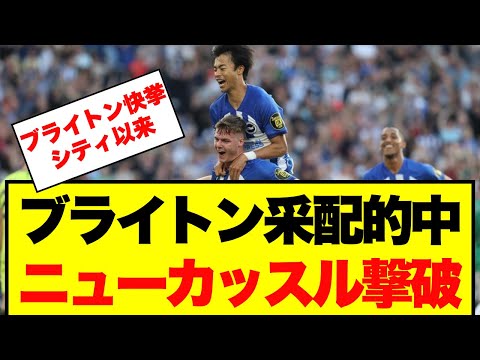 ブライトン快挙
シティ以来

ブライトン采配的中
ニューカッスル撃破